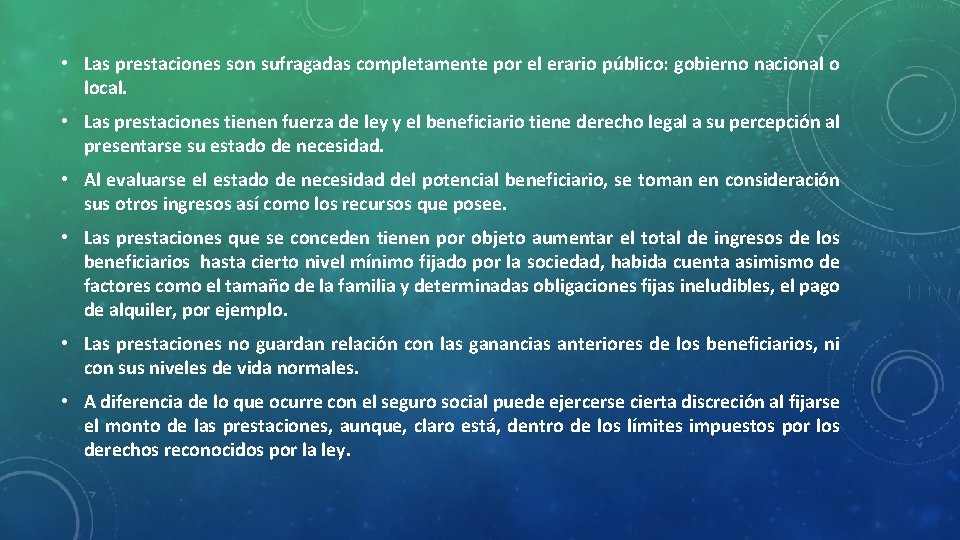 • Las prestaciones son sufragadas completamente por el erario público: gobierno nacional o local.

• Las prestaciones tienen fuerza de ley y el beneficiario tiene derecho legal a su percepción al presentarse su estado de necesidad.

• Al evaluarse el estado de necesidad del potencial beneficiario, se toman en consideración sus otros ingresos así como los recursos que posee.

• Las prestaciones que se conceden tienen por objeto aumentar el total de ingresos de los beneficiarios hasta cierto nivel mínimo fijado por la sociedad, habida cuenta asimismo de factores como el tamaño de la familia y determinadas obligaciones fijas ineludibles, el pago de alquiler, por ejemplo.

• Las prestaciones no guardan relación con las ganancias anteriores de los beneficiarios, ni con sus niveles de vida normales.

• A diferencia de lo que ocurre con el seguro social puede ejercerse cierta discreción al fijarse el monto de las prestaciones, aunque, claro está, dentro de los límites impuestos por los derechos reconocidos por la ley.